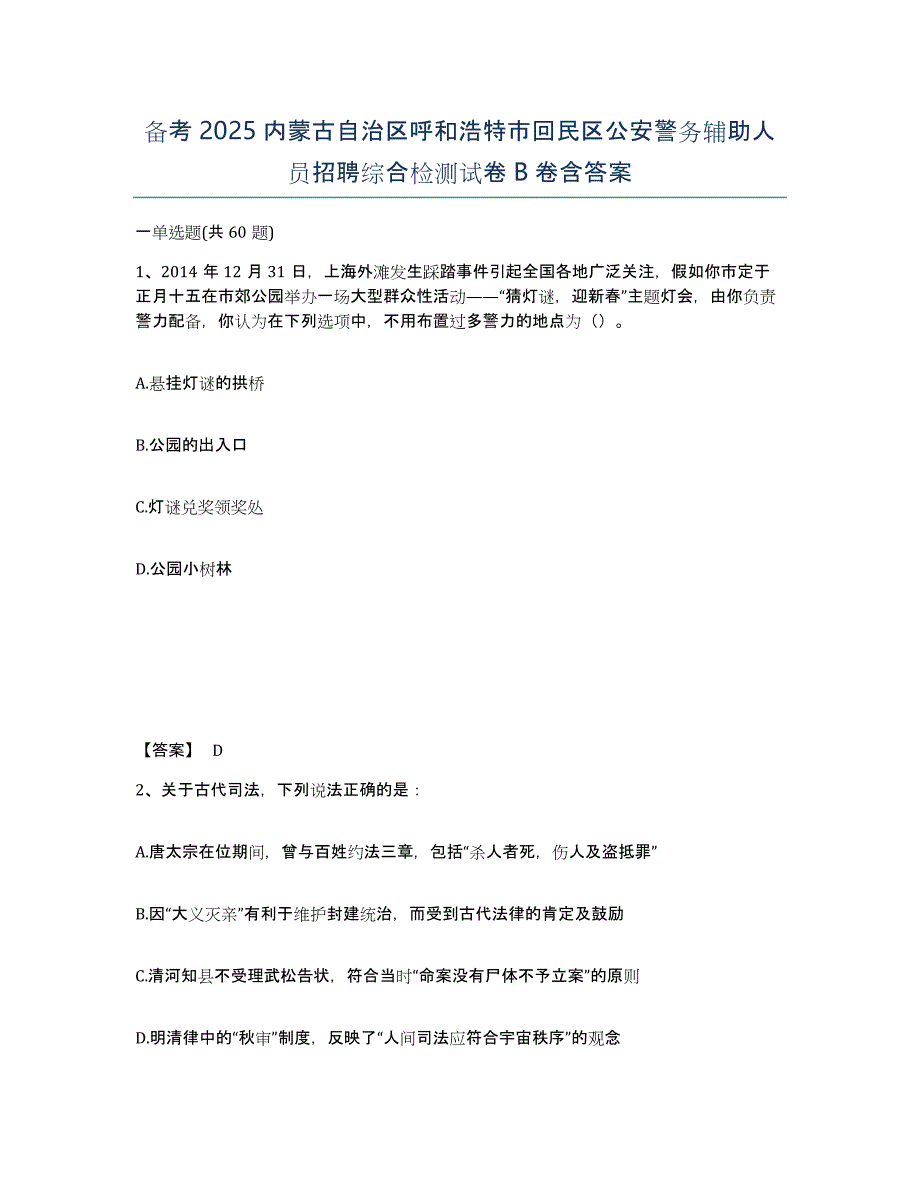 备考2025内蒙古自治区呼和浩特市回民区公安警务辅助人员招聘综合检测试卷B卷含答案

一单选题(共60题)

1、2014年12月31日，上海外滩发生踩踏事件引起全国各地广泛关注，假如你市定于正月十五在市郊公园举办一场大型群众性活动——“猜灯谜，迎新春”主题灯会，由你负责警力配备，你认为在下列选项中，不用布置过多警力的地点为（）。

A.悬挂灯谜的拱桥

B.公园的出入口

C.灯谜兑奖领奖处

D.公园小树林

【答案】 D

2、关于古代司法，下列说法正确的是：

A.唐太宗在位期间，曾与百姓约法三章，包括“杀人者死，伤人及盗抵罪”

B.因“大义灭亲”有利于维护封建统治，而受到古代法律的肯定及鼓励

C.清河知县不受理武松告状，符合当时“命案没有尸体不予立案”的原则

D.明清律中的“秋审”制度，反映了“人间司法应符合宇宙秩序”的观念